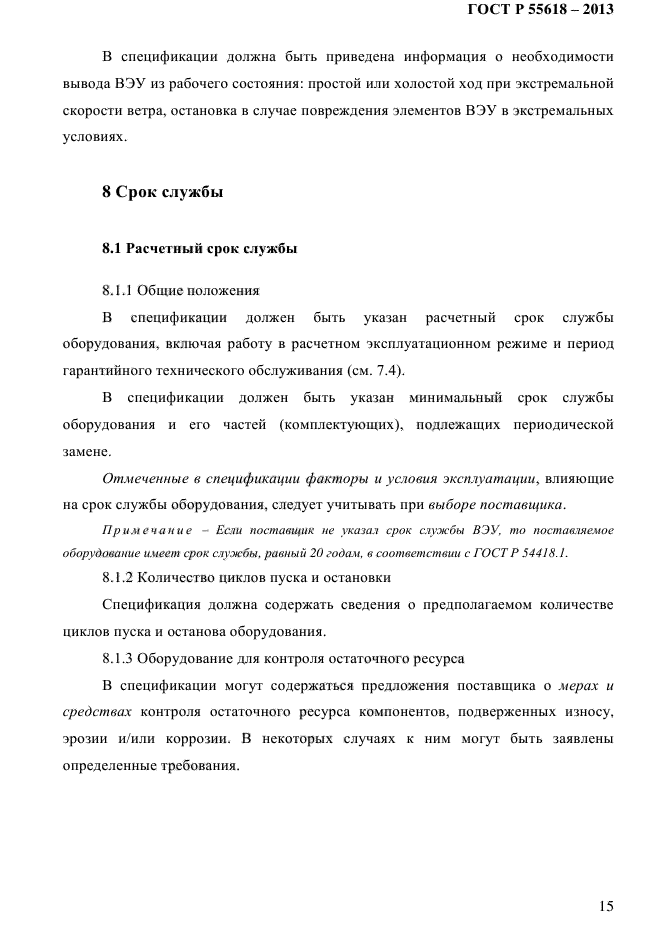 ГОСТ Р 55618 – 2013

В спецификации должна быть приведена информация о необходимости вывода ВЭУ из рабочего состояния: простой или холостой ход при экстремальной скорости ветра, остановка в случае повреждения элементов ВЭУ в экстремальных условиях.

8 Срок службы

8.1 Расчетный срок службы

8.1.1 Общие положения

В спецификации должен быть указан расчетный срок службы оборудования, включая работу в расчетном эксплуатационном режиме и период гарантийного технического обслуживания (см. 7.4).

В спецификации должен быть указан минимальный срок службы оборудования и его частей (комплектующих), подлежащих периодической замене.

Отмеченные в спецификации факторы и условия эксплуатации, влияющие на срок службы оборудования, следует учитывать при выборе поставщика.

Примечание – Если поставщик не указал срок службы ВЭУ, то поставляемое оборудование имеет срок службы, равный 20 годам, в соответствии с ГОСТ Р 54418.1.

8.1.2 Количество циклов пуска и остановки

Спецификация должна содержать сведения о предполагаемом количестве циклов пуска и останова оборудования.

8.1.3 Оборудование для контроля остаточного ресурса

В спецификации могут содержаться предложения поставщика о мерах и средствах контроля остаточного ресурса компонентов, подверженных износу, эрозии и/или коррозии. В некоторых случаях к ним могут быть заявлены определенные требования.

15